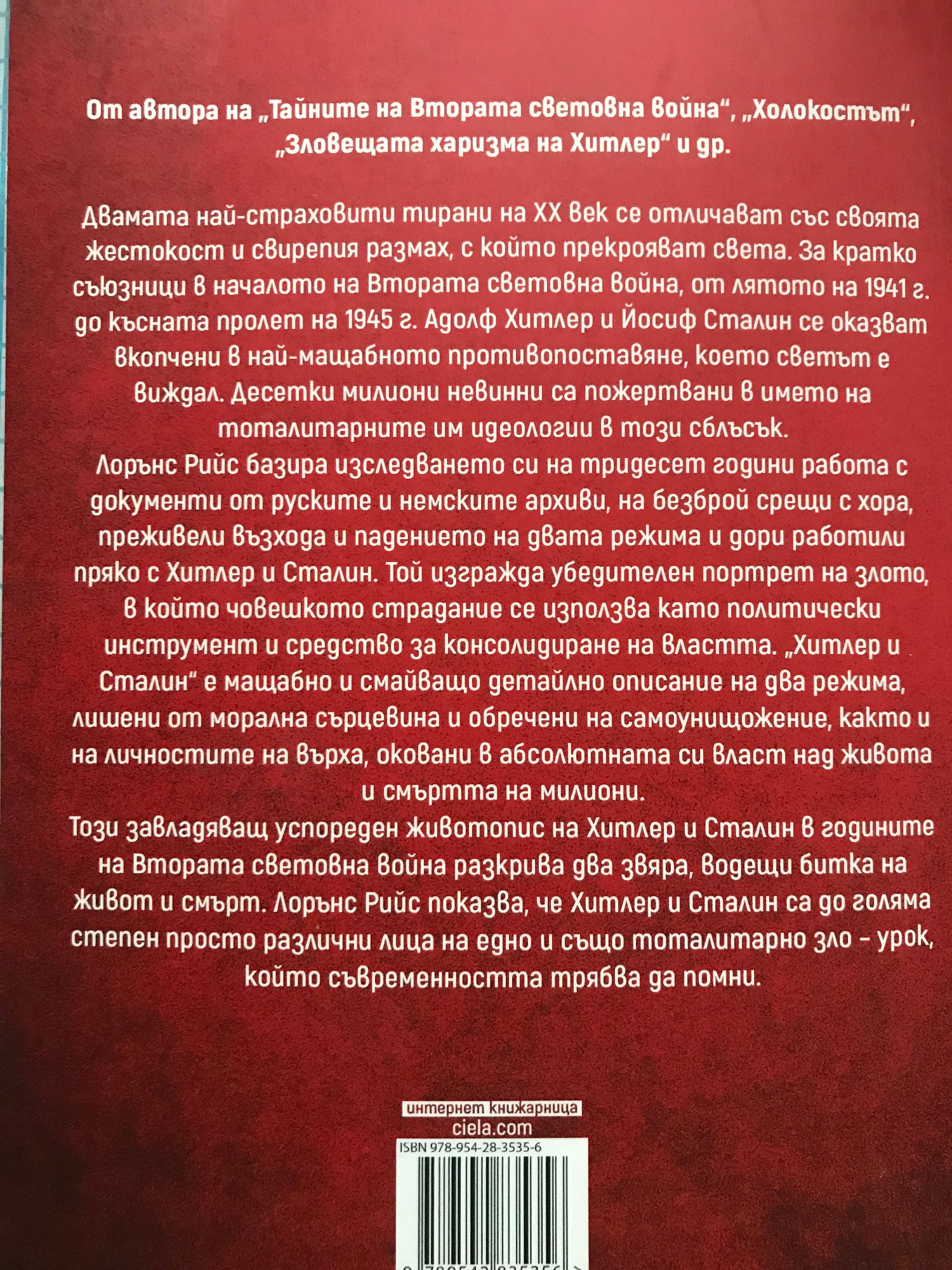 От автора на „Тайните на Втората световна война“, „Холокостът“, „Зловещата харизма на Хитлер“ и др.

Двамата най-страховити тирани на XX век се отличават със своята жестокост и свирепия размах, с който прекрояват света. За кратко съюзници в началото на Втората световна война, от лятото на 1941 г. до късната пролет на 1945 г. Адолф Хитлер и Йосиф Сталин се оказват вкопчени в най-мащабното противопоставяне, което светът е виждал. Десетки милиони невинни са пожертвани в името на тоталитарните им идеологии в този сблъсък.

Лорънс Рийс базира изследването си на тридесет години работа с документи от руските и немските архиви, на безброй срещи с хора, преживели възхода и падението на двата режима и дори работили пряко с Хитлер и Сталин. Той изгражда убедителен портрет на злото, в който човешкото страдание се използва като политически инструмент и средство за консолидиране на властта. „Хитлер и Сталин“ е мащабно и смайващо детайлно описание на два режима, лишени от морална сърцевина и обречени на самоунищожение, както и на личностите на върха, оковани в абсолютната си власт над живота и смъртта на милиони.

Този завладяващ успореден животопис на Хитлер и Сталин в годините на Втората световна война разкрива два звяра, водещи битка на живот и смърт. Лорънс Рийс показва, че Хитлер и Сталин са до голяма степен просто различни лица на едно и също тоталитарно зло - урок, който съвременността трябва да помни.

интернет книжарница
ciela.com
ISBN 978-954-28-3535-6